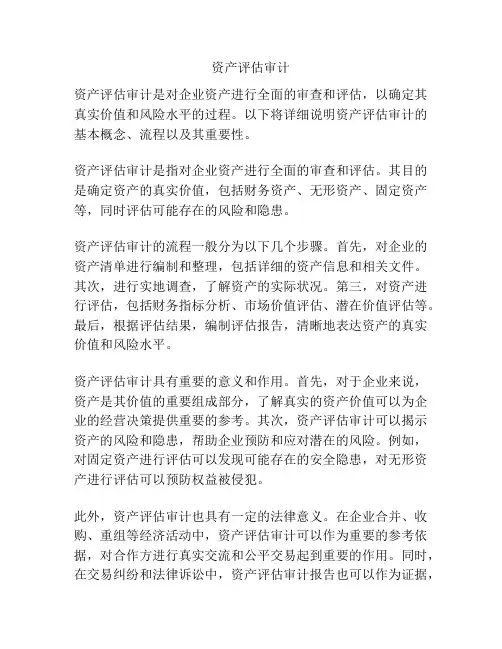 资产评估审计

资产评估审计是对企业资产进行全面的审查和评估，以确定其真实价值和风险水平的过程。以下将详细说明资产评估审计的基本概念、流程以及其重要性。

资产评估审计是指对企业资产进行全面的审查和评估。其目的是确定资产的真实价值，包括财务资产、无形资产、固定资产等，同时评估可能存在的风险和隐患。

资产评估审计的流程一般分为以下几个步骤。首先，对企业的资产清单进行编制和整理，包括详细的资产信息和相关文件。其次，进行实地调查，了解资产的实际状况。第三，对资产进行评估，包括财务指标分析、市场价值评估、潜在价值评估等。最后，根据评估结果，编制评估报告，清晰地表达资产的真实价值和风险水平。

资产评估审计具有重要的意义和作用。首先，对于企业来说，资产是其价值的重要组成部分，了解真实的资产价值可以为企业的经营决策提供重要的参考。其次，资产评估审计可以揭示资产的风险和隐患，帮助企业预防和应对潜在的风险。例如，对固定资产进行评估可以发现可能存在的安全隐患，对无形资产进行评估可以预防权益被侵犯。

此外，资产评估审计也具有一定的法律意义。在企业合并、收购、重组等经济活动中，资产评估审计可以作为重要的参考依据，对合作方进行真实交流和公平交易起到重要的作用。同时，在交易纠纷和法律诉讼中，资产评估审计报告也可以作为证据，